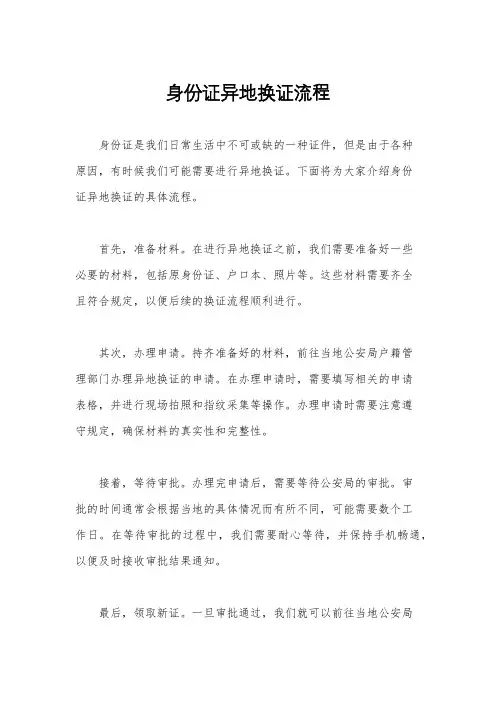 身份证异地换证流程

身份证是我们日常生活中不可或缺的一种证件，但是由于各种原因，有时候我们可能需要进行异地换证。下面将为大家介绍身份证异地换证的具体流程。

首先，准备材料。在进行异地换证之前，我们需要准备好一些必要的材料，包括原身份证、户口本、照片等。这些材料需要齐全且符合规定，以便后续的换证流程顺利进行。

其次，办理申请。持齐准备好的材料，前往当地公安局户籍管理部门办理异地换证的申请。在办理申请时，需要填写相关的申请表格，并进行现场拍照和指纹采集等操作。办理申请时需要注意遵守规定，确保材料的真实性和完整性。

接着，等待审批。办理完申请后，需要等待公安局的审批。审批的时间通常会根据当地的具体情况而有所不同，可能需要数个工作日。在等待审批的过程中，我们需要耐心等待，并保持手机畅通，以便及时接收审批结果通知。

最后，领取新证。一旦审批通过，我们就可以前往当地公安局